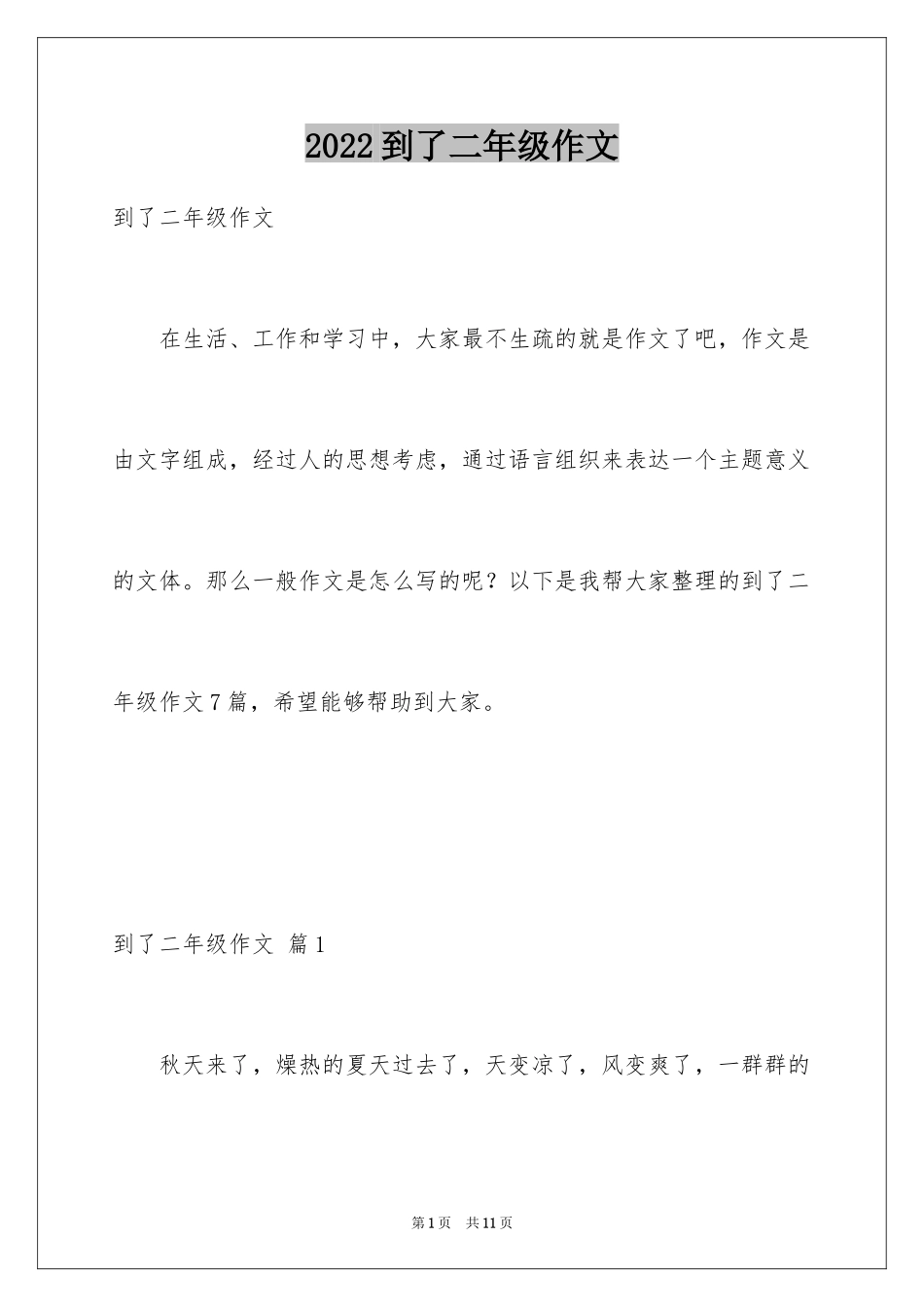 2022到了二年级作文

到了二年级作文

在生活、工作和学习中，大家最不生疏的就是作文了吧，作文是由文字组成，经过人的思想考虑，通过语言组织来表达一个主题意义的文体。那么一般作文是怎么写的呢？以下是我帮大家整理的到了二年级作文7篇，希望能够帮助到大家。

到了二年级作文 篇1

秋天来了，燥热的夏天过去了，天变凉了，风变爽了，一群群的

第1页 共11页